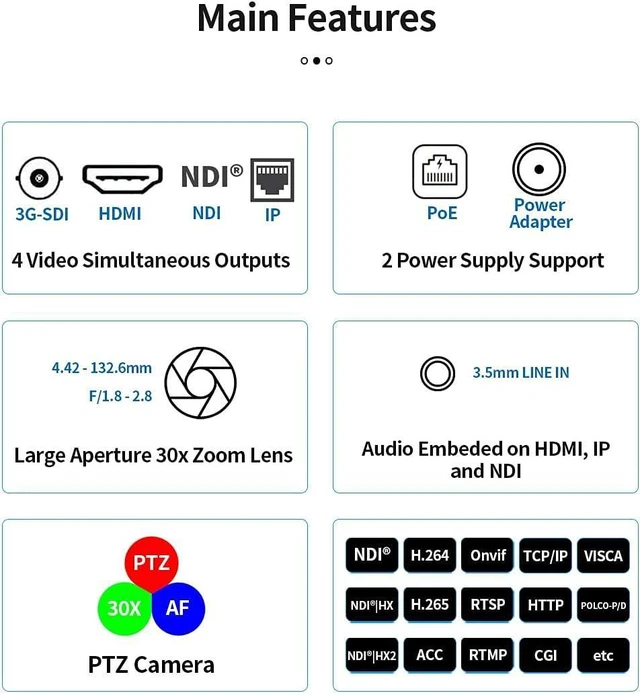 Main Features

NDI®

3G-SDI HDMI NDI IP

4 Video Simultaneous Outputs

PoE Power Adapter

2 Power Supply Support

4.42 - 132.6mm
F/1.8 - 2.8

Large Aperture 30x Zoom Lens

3.5mm LINE IN

Audio Embeded on HDMI, IP and NDI

PTZ
30X
AF

PTZ Camera

NDI® H.264 Onvif TCP/IP VISCA
NDI®|HX H.265 RTSP HTTP POLCO-P/D
NDI®|HX2 ACC RTMP CGI etc